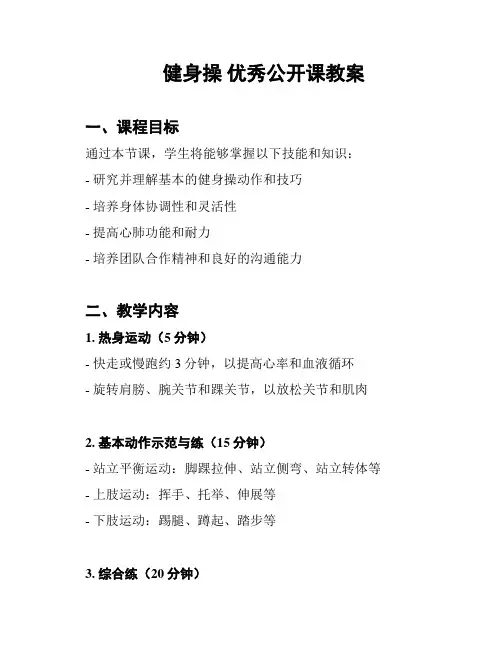 健身操 优秀公开课教案

一、课程目标

通过本节课，学生将能够掌握以下技能和知识：

- 研究并理解基本的健身操动作和技巧

- 培养身体协调性和灵活性

- 提高心肺功能和耐力

- 培养团队合作精神和良好的沟通能力

二、教学内容

1. 热身运动（5 分钟）

- 快走或慢跑约 3 分钟，以提高心率和血液循环

- 旋转肩膀、腕关节和踝关节，以放松关节和肌肉

2. 基本动作示范与练（15 分钟）

- 站立平衡运动：脚踝拉伸、站立侧弯、站立转体等

- 上肢运动：挥手、托举、伸展等

- 下肢运动：踢腿、蹲起、踏步等

3. 综合练（20 分钟）